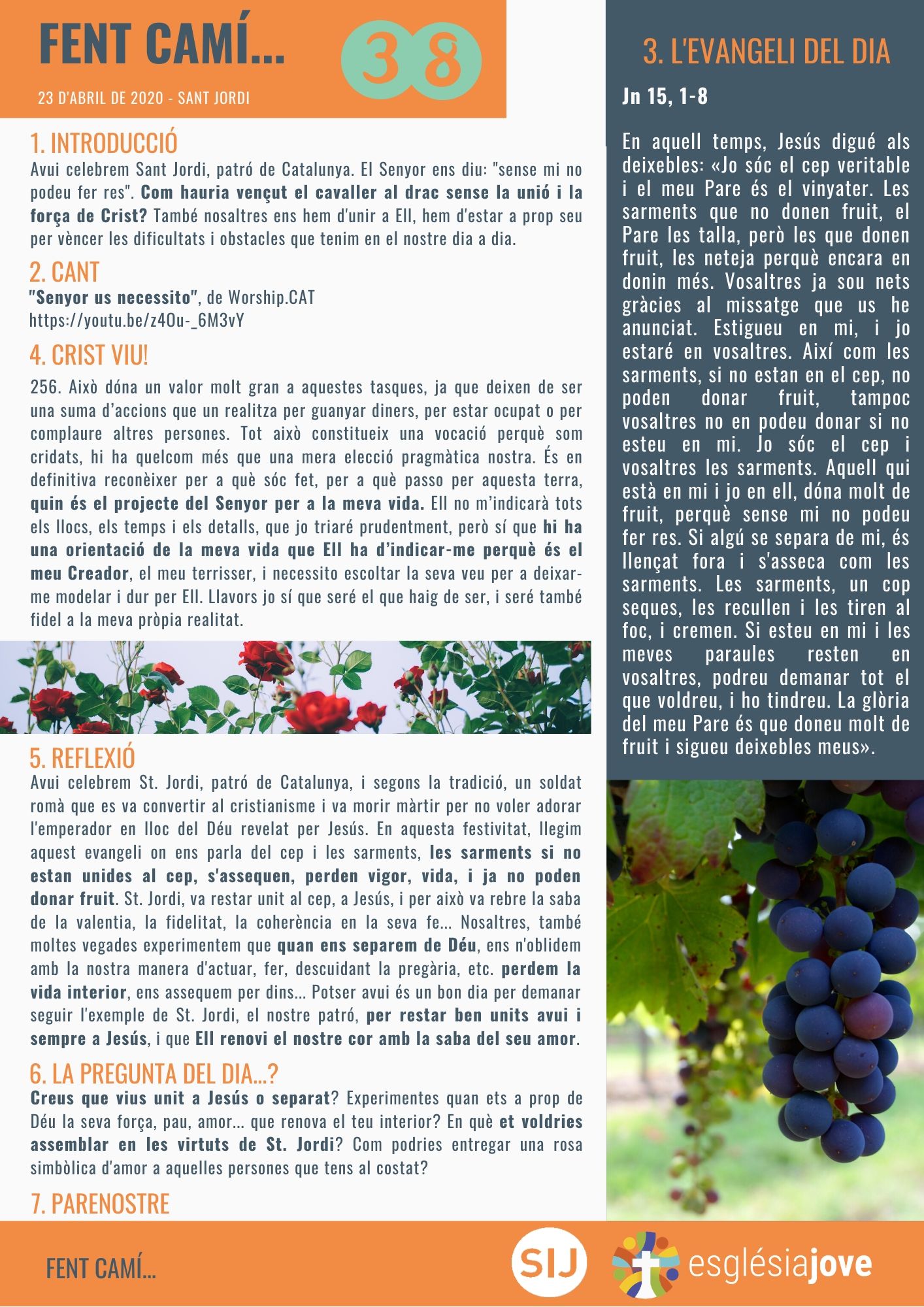 FENT CAMÍ...

38

23 D'ABRIL DE 2020 - SANT JORDI

1. INTRODUCCIÓ

Avui celebrem Sant Jordi, patró de Catalunya. El Senyor ens diu: "sense mi no podeu fer res". Com hauria vençut el cavaller al drac sense la unió i la força de Crist? També nosaltres ens hem d'unir a Ell, hem d'estar a prop seu per vèncer les dificultats i obstacles que tenim en el nostre dia a dia.

2. CANT

"Senyor us necessito", de Worship.CAT
https://youtu.be/z4Ou-_6M3vY

4. CRIST VIU!

256. Això dóna un valor molt gran a aquestes tasques, ja que deixen de ser una suma d'accions que un realitza per guanyar diners, per estar ocupat o per complaure altres persones. Tot això constitueix una vocació perquè som cridats, hi ha quelcom més que una mera elecció pragmàtica nostra. És en definitiva reconèixer per a què sóc fet, per a què passo per aquesta terra, quin és el projecte del Senyor per a la meva vida. Ell no m'indicarà tots els llocs, els temps i els detalls, que jo triaré prudentment, però sí que hi ha una orientació de la meva vida que Ell ha d'indicar-me perquè és el meu Creador, el meu terrisser, i necessito escoltar la seva veu per a deixar-me modelar i dur per Ell. Llavors jo sí que seré el que haig de ser, i seré també fidel a la meva pròpia realitat.

5. REFLEXIÓ

Avui celebrem St. Jordi, patró de Catalunya, i segons la tradició, un soldat romà que es va convertir al cristianisme i va morir màrtir per no voler adorar l'emperador en lloc del Déu revelat per Jesús. En aquesta festivitat, llegim aquest evangeli on ens parla del cep i les sarments, les sarments si no estan unides al cep, s'assequen, perden vigor, vida, i ja no poden donar fruit. St. Jordi, va restar unit al cep, a Jesús, i per això va rebre la saba de la valentia, la fidelitat, la coherència en la seva fe... Nosaltres, també moltes vegades experimentem que quan ens separem de Déu, ens n'oblidem amb la nostra manera d'actuar, fer, descuidant la pregària, etc. perdem la vida interior, ens assequem per dins... Potser avui és un bon dia per demanar seguir l'exemple de St. Jordi, el nostre patró, per restar ben units avui i sempre a Jesús, i que Ell renovi el nostre cor amb la saba del seu amor.

6. LA PREGUNTA DEL DIA...?

Creus que vius unit a Jesús o separat? Experimentes quan ets a prop de Déu la seva força, pau, amor... que renova el teu interior? En què et voldries assemblar en les virtuts de St. Jordi? Com podries entregar una rosa simbòlica d'amor a aquelles persones que tens al costat?

7. PARENOSTRE

3. L'EVANGELI DEL DIA

Jn 15, 1-8

En aquell temps, Jesús digué als deixebles: «Jo sóc el cep veritable i el meu Pare és el vinyater. Les sarments que no donen fruit, el Pare les talla, però les que donen fruit, les neteja perquè encara en donin més. Vosaltres ja sou nets gràcies al missatge que us he anunciat. Estigueu en mi, i jo estaré en vosaltres. Així com les sarments, si no estan en el cep, no poden donar fruit, tampoc vosaltres no en podeu donar si no esteu en mi. Jo sóc el cep i vosaltres les sarments. Aquell qui està en mi i jo en ell, dóna molt de fruit, perquè sense mi no podeu fer res. Si algú se separa de mi, és llençat fora i s'asseca com les sarments. Les sarments, un cop seques, les recullen i les tiren al foc, i cremen. Si esteu en mi i les meves paraules resten en vosaltres, podreu demanar tot el que voldreu, i ho tindreu. La glòria del meu Pare és que doneu molt de fruit i sigueu deixebles meus».

FENT CAMÍ...

SIJ

esglésiajove